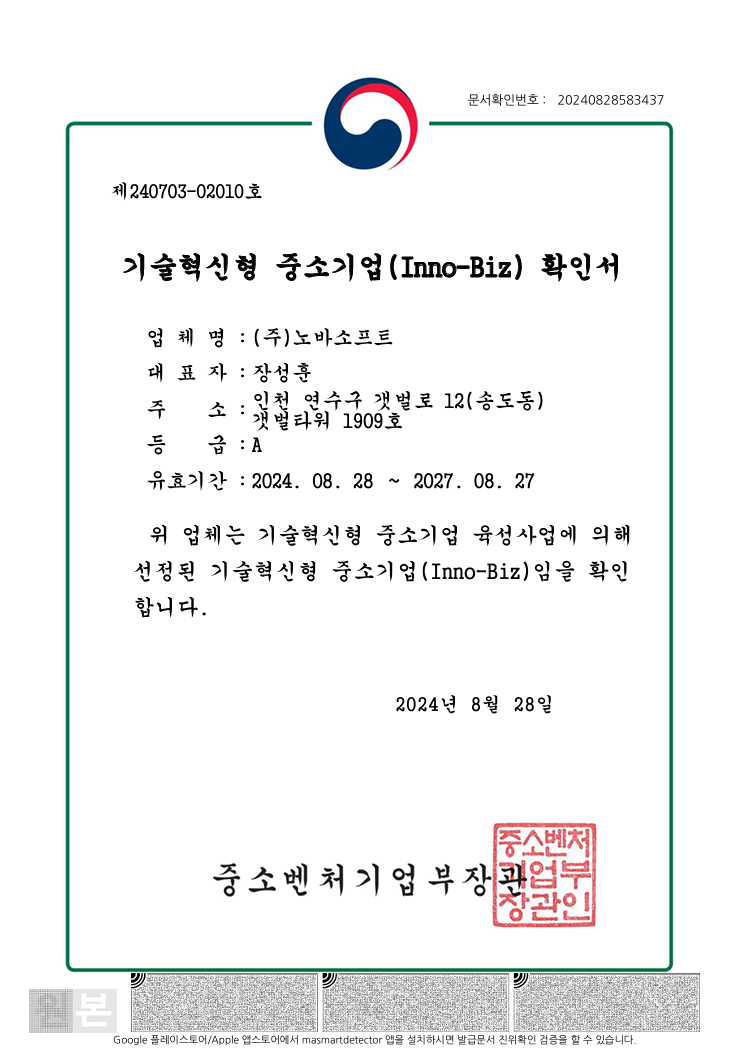 문서확인번호 : 20240828583437

제240703-02010호

기술혁신형 중소기업(Inno-Biz) 확인서

업 체 명 : (주)노바소프트
대 표 자 : 장성훈
주 소 : 인천 연수구 갯벌로 12(송도동) 갯벌타워 1909호
등 급 : A
유효기간 : 2024. 08. 28 ~ 2027. 08. 27

위 업체는 기술혁신형 중소기업 육성사업에 의해 선정된 기술혁신형 중소기업(Inno-Biz)임을 확인합니다.

2024년 8월 28일

중소벤처기업부장관

중소벤처기업부장관인

본

Google 플레이스토어/Apple 앱스토어에서 masmartdetector 앱을 설치하시면 발급문서 진위확인 검증을 할 수 있습니다.